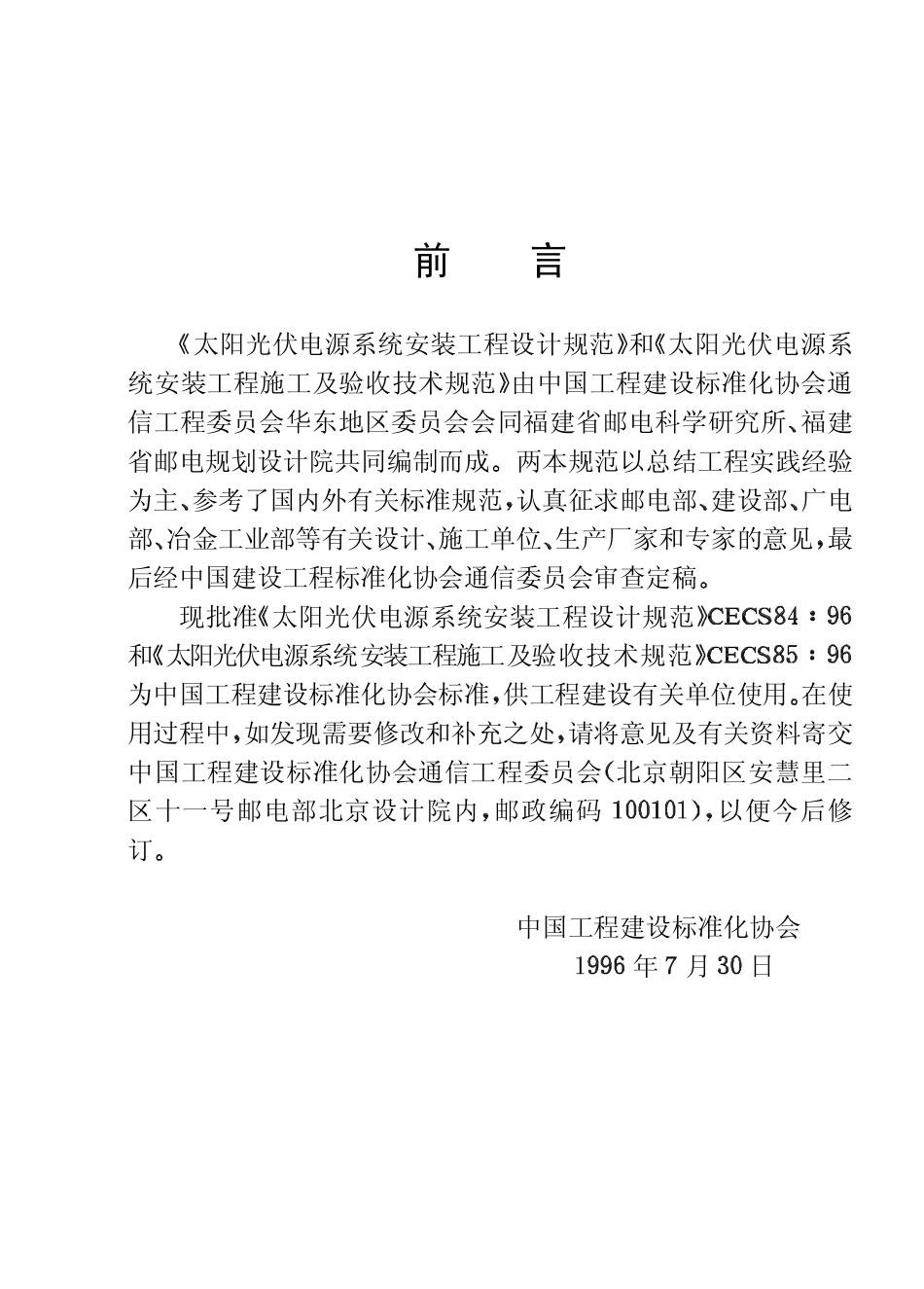 前　言

《太阳光伏电源系统安装工程设计规范》和《太阳光伏电源系统安装工程施工及验收技术规范》由中国工程建设标准化协会通信工程委员会华东地区委员会会同福建省邮电科学研究所、福建省邮电规划设计院共同编制而成。两本规范以总结工程实践经验为主、参考了国内外有关标准规范，认真征求邮电部、建设部、广电部、冶金工业部等有关设计、施工单位、生产厂家和专家的意见，最后经中国建设工程标准化协会通信委员会审查定稿。

现批准《太阳光伏电源系统安装工程设计规范》CECS84：96和《太阳光伏电源系统安装工程施工及验收技术规范》CECS85：96为中国工程建设标准化协会标准，供工程建设有关单位使用。在使用过程中，如发现需要修改和补充之处，请将意见及有关资料寄交中国工程建设标准化协会通信工程委员会(北京朝阳区安慧里二区十一号邮电部北京设计院内，邮政编码 100101)，以便今后修订。

中国工程建设标准化协会
1996 年 7 月 30 日